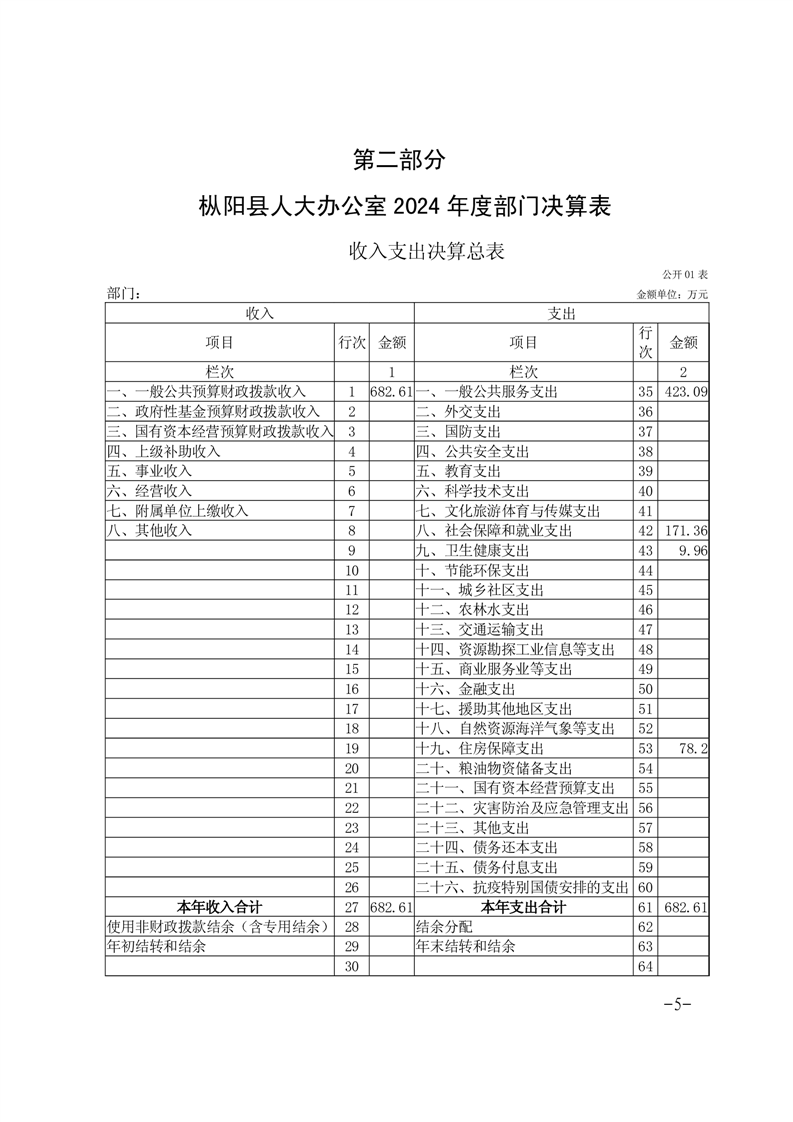 第二部分

枞阳县人大办公室 2024 年度部门决算表

收入支出决算总表

公开 01 表

部门：

金额单位：万元

| 收入 | | | 支出 | | |
|---|---|---|---|---|---|
| 项目 | 行次 | 金额 | 项目 | 行次 | 金额 |
| 栏次 | | 1 | 栏次 | | 2 |
| 一、一般公共预算财政拨款收入 | 1 | 682.61 | 一、一般公共服务支出 | 35 | 423.09 |
| 二、政府性基金预算财政拨款收入 | 2 | | 二、外交支出 | 36 | |
| 三、国有资本经营预算财政拨款收入 | 3 | | 三、国防支出 | 37 | |
| 四、上级补助收入 | 4 | | 四、公共安全支出 | 38 | |
| 五、事业收入 | 5 | | 五、教育支出 | 39 | |
| 六、经营收入 | 6 | | 六、科学技术支出 | 40 | |
| 七、附属单位上缴收入 | 7 | | 七、文化旅游体育与传媒支出 | 41 | |
| 八、其他收入 | 8 | | 八、社会保障和就业支出 | 42 | 171.36 |
| | 9 | | 九、卫生健康支出 | 43 | 9.96 |
| | 10 | | 十、节能环保支出 | 44 | |
| | 11 | | 十一、城乡社区支出 | 45 | |
| | 12 | | 十二、农林水支出 | 46 | |
| | 13 | | 十三、交通运输支出 | 47 | |
| | 14 | | 十四、资源勘探工业信息等支出 | 48 | |
| | 15 | | 十五、商业服务业等支出 | 49 | |
| | 16 | | 十六、金融支出 | 50 | |
| | 17 | | 十七、援助其他地区支出 | 51 | |
| | 18 | | 十八、自然资源海洋气象等支出 | 52 | |
| | 19 | | 十九、住房保障支出 | 53 | 78.2 |
| | 20 | | 二十、粮油物资储备支出 | 54 | |
| | 21 | | 二十一、国有资本经营预算支出 | 55 | |
| | 22 | | 二十二、灾害防治及应急管理支出 | 56 | |
| | 23 | | 二十三、其他支出 | 57 | |
| | 24 | | 二十四、债务还本支出 | 58 | |
| | 25 | | 二十五、债务付息支出 | 59 | |
| | 26 | | 二十六、抗疫特别国债安排的支出 | 60 | |
| 本年收入合计 | 27 | 682.61 | 本年支出合计 | 61 | 682.61 |
| 使用非财政拨款结余（含专用结余） | 28 | | 结余分配 | 62 | |
| 年初结转和结余 | 29 | | 年末结转和结余 | 63 | |
| | 30 | | | 64 | |

-5-